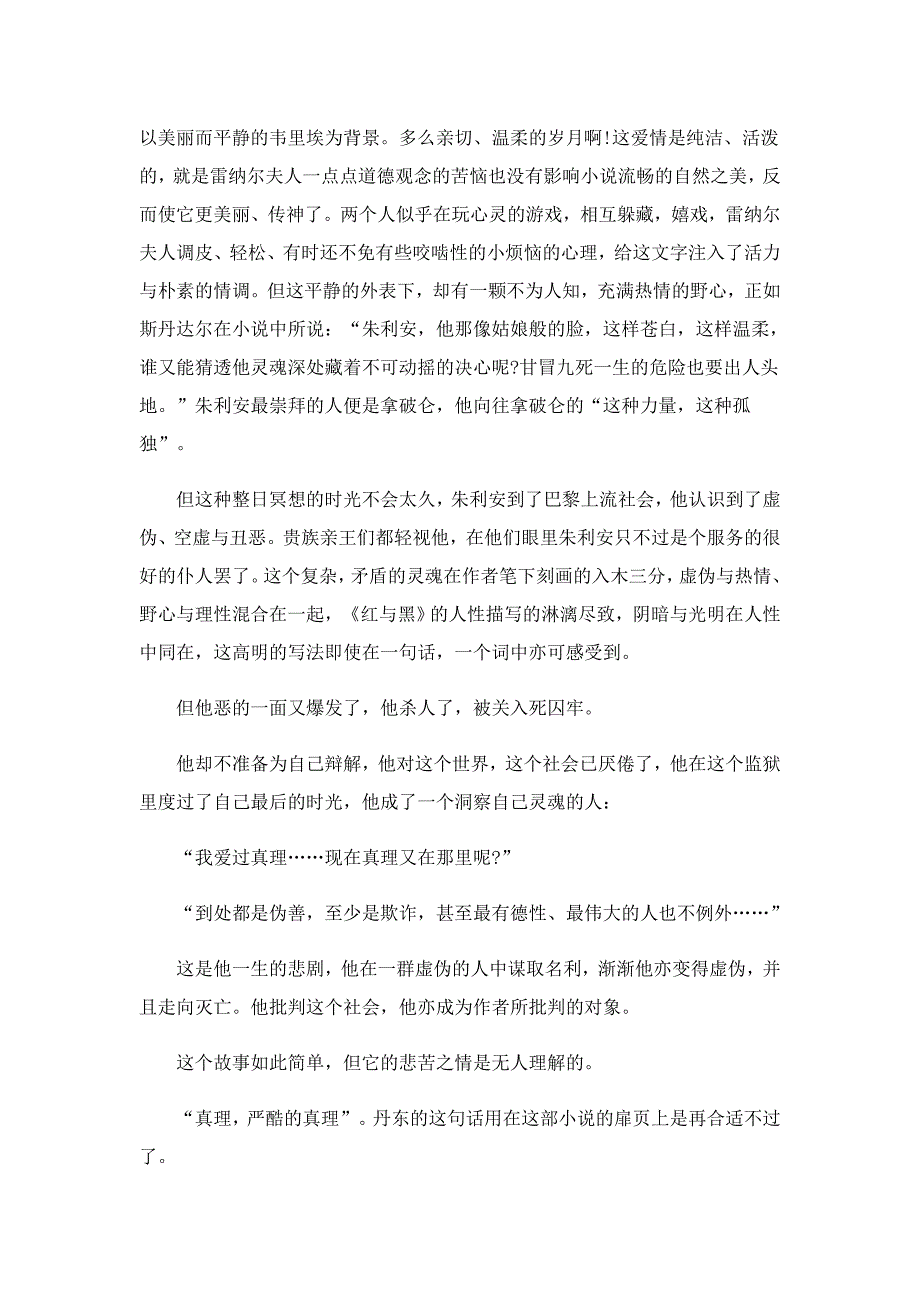 以美丽而平静的韦里埃为背景。多么亲切、温柔的岁月啊!这爱情是纯洁、活泼的，就是雷纳尔夫人一点点道德观念的苦恼也没有影响小说流畅的自然之美，反而使它更美丽、传神了。两个人似乎在玩心灵的游戏，相互躲藏，嬉戏，雷纳尔夫人调皮、轻松、有时还不免有些咬啮性的小烦恼的心理，给这文字注入了活力与朴素的情调。但这平静的外表下，却有一颗不为人知，充满热情的野心，正如斯丹达尔在小说中所说：“朱利安，他那像姑娘般的脸，这样苍白，这样温柔，谁又能猜透他灵魂深处藏着不可动摇的决心呢?甘冒九死一生的危险也要出人头地。”朱利安最崇拜的人便是拿破仑，他向往拿破仑的“这种力量，这种孤独”。

但这种整日冥想的时光不会太久，朱利安到了巴黎上流社会，他认识到了虚伪、空虚与丑恶。贵族亲王们都轻视他，在他们眼里朱利安只不过是个服务的很好的仆人罢了。这个复杂，矛盾的灵魂在作者笔下刻画的入木三分，虚伪与热情、野心与理性混合在一起，《红与黑》的人性描写的淋漓尽致，阴暗与光明在人性中同在，这高明的写法即使在一句话，一个词中亦可感受到。

但他恶的一面又爆发了，他杀人了，被关入死囚牢。

他却不准备为自己辩解，他对这个世界，这个社会已厌倦了，他在这个监狱里度过了自己最后的时光，他成了一个洞察自己灵魂的人：

“我爱过真理……现在真理又在那里呢?”

“到处都是伪善，至少是欺诈，甚至最有德性、最伟大的人也不例外……”

这是他一生的悲剧，他在一群虚伪的人中谋取名利，渐渐他亦变得虚伪，并且走向灭亡。他批判这个社会，他亦成为作者所批判的对象。

这个故事如此简单，但它的悲苦之情是无人理解的。

“真理，严酷的真理”。丹东的这句话用在这部小说的扉页上是再合适不过了。